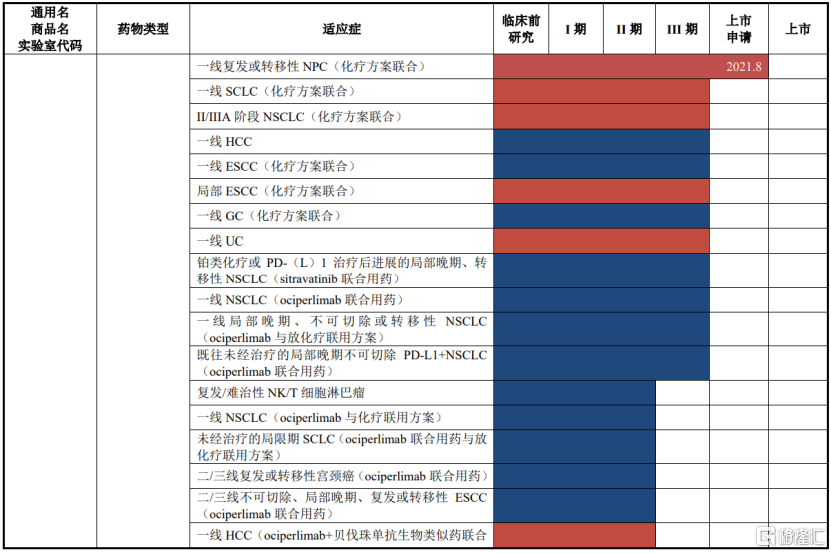 | 通用名 商品名 实验室代码 | 药物类型 | 适应症 | 临床前研究 | I 期 | II 期 | III 期 | 上市申请 | 上市 |
|---|---|---|---|---|---|---|---|---|
| | | 一线复发或转移性 NPC（化疗方案联合） | | | | | 2021.8 | |
| | | 一线 SCLC（化疗方案联合） | | | | | | |
| | | II/IIIA 阶段 NSCLC（化疗方案联合） | | | | | | |
| | | 一线 HCC | | | | | | |
| | | 一线 ESCC（化疗方案联合） | | | | | | |
| | | 局部 ESCC（化疗方案联合） | | | | | | |
| | | 一线 GC（化疗方案联合） | | | | | | |
| | | 一线 UC | | | | | | |
| | | 铂类化疗或 PD-（L）1 治疗后进展的局部晚期、转移性 NSCLC（sitravatinib 联合用药） | | | | | | |
| | | 一线 NSCLC（ociperlimab 联合用药） | | | | | | |
| | | 一线局部晚期、不可切除或转移性 NSCLC（ociperlimab 与放化疗联用方案） | | | | | | |
| | | 既往未经治疗的局部晚期不可切除 PD-L1+NSCLC（ociperlimab 联合用药） | | | | | | |
| | | 复发/难治性 NK/T 细胞淋巴瘤 | | | | | | |
| | | 一线 NSCLC（ociperlimab 与化疗联用方案） | | | | | | |
| | | 未经治疗的局限期 SCLC（ociperlimab 联合用药与放化疗联用方案） | | | | | | |
| | | 二/三线复发或转移性宫颈癌（ociperlimab 联合用药） | | | | | | |
| | | 二/三线不可切除、局部晚期、复发或转移性 ESCC（ociperlimab 联合用药） | | | | | | |
| | | 一线 HCC（ociperlimab+贝伐珠单抗生物类似药联合 | | | | | | |

格隆汇